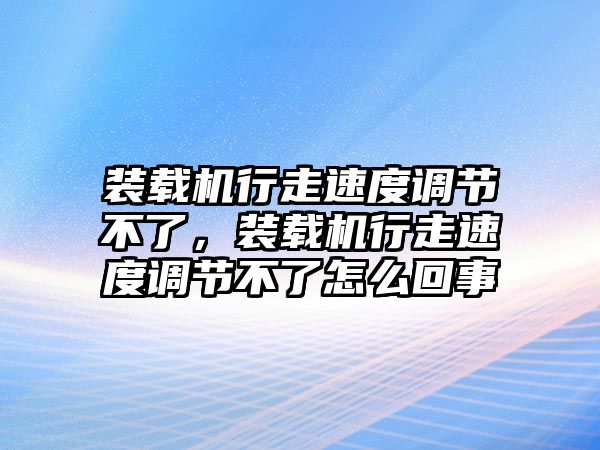 装载机行走速度调节不了，装载机行走速度调节不了怎么回事